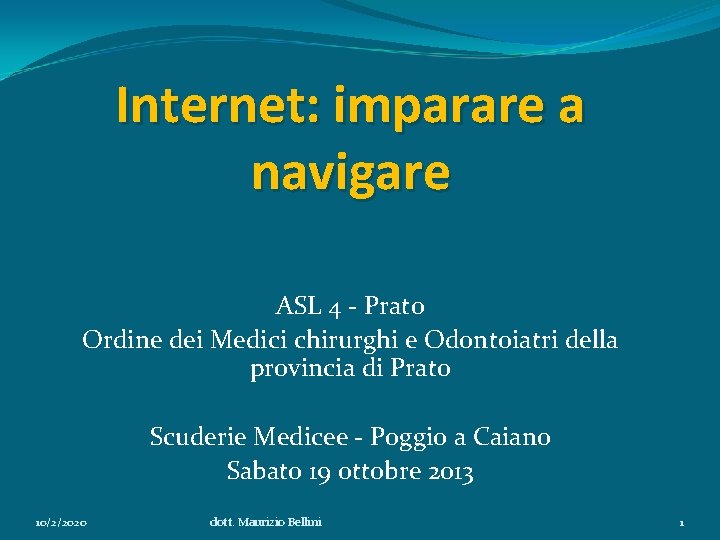 Internet: imparare a navigare

ASL 4 - Prato
Ordine dei Medici chirurghi e Odontoiatri della provincia di Prato

Scuderie Medicee - Poggio a Caiano
Sabato 19 ottobre 2013

10/2/2020 dott. Maurizio Bellini 1